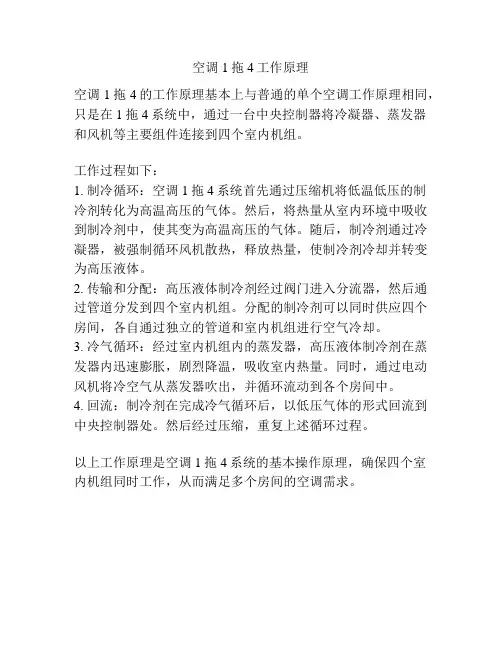 空调 1 拖 4 工作原理

空调 1 拖 4 的工作原理基本上与普通的单个空调工作原理相同，只是在 1 拖 4 系统中，通过一台中央控制器将冷凝器、蒸发器和风机等主要组件连接到四个室内机组。

工作过程如下：
1. 制冷循环：空调 1 拖 4 系统首先通过压缩机将低温低压的制冷剂转化为高温高压的气体。然后，将热量从室内环境中吸收到制冷剂中，使其变为高温高压的气体。随后，制冷剂通过冷凝器，被强制循环风机散热，释放热量，使制冷剂冷却并转变为高压液体。
2. 传输和分配：高压液体制冷剂经过阀门进入分流器，然后通过管道分发到四个室内机组。分配的制冷剂可以同时供应四个房间，各自通过独立的管道和室内机组进行空气冷却。
3. 冷气循环：经过室内机组内的蒸发器，高压液体制冷剂在蒸发器内迅速膨胀，剧烈降温，吸收室内热量。同时，通过电动风机将冷空气从蒸发器吹出，并循环流动到各个房间中。
4. 回流：制冷剂在完成冷气循环后，以低压气体的形式回流到中央控制器处。然后经过压缩，重复上述循环过程。

以上工作原理是空调 1 拖 4 系统的基本操作原理，确保四个室内机组同时工作，从而满足多个房间的空调需求。